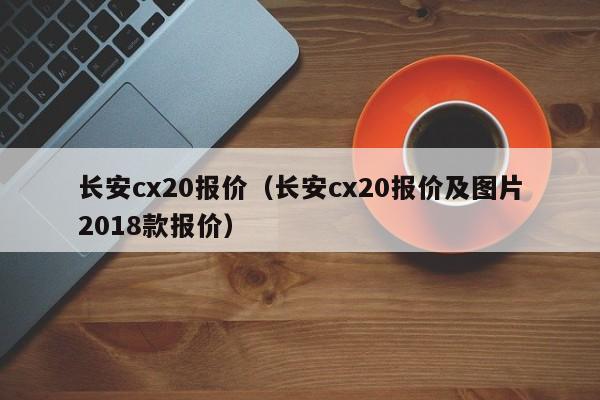 长安cx20报价（长安cx20报价及图片2018款报价）